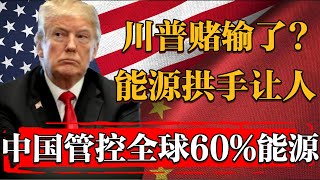 川普赌输了？
能源拱手让人
中国管控全球60%能源